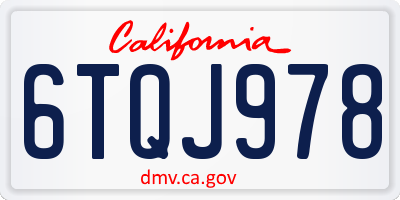 California

6TQJ978

dmv.ca.gov